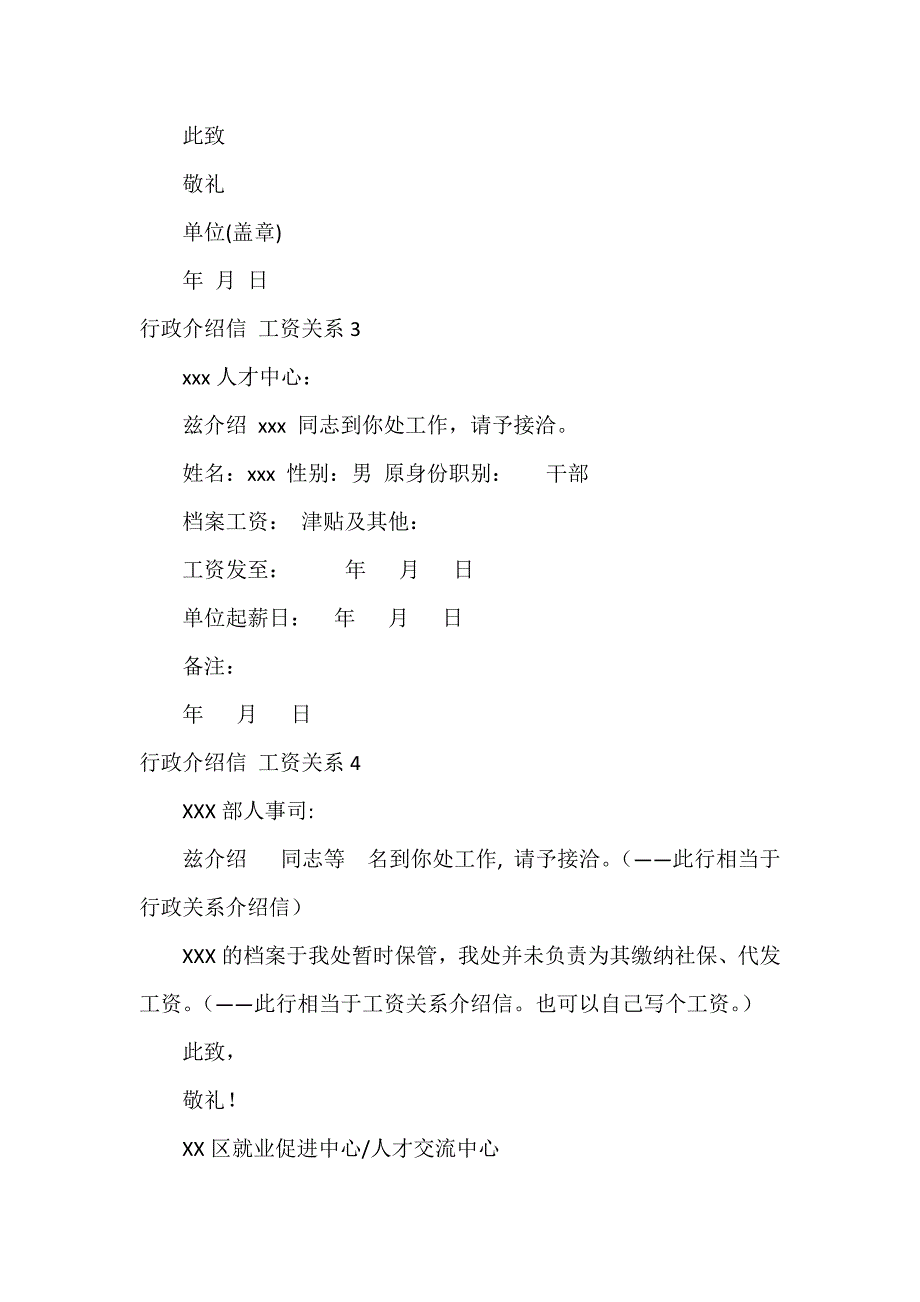 此致

敬礼

单位(盖章)

年 月 日

行政介绍信 工资关系 3

xxx 人才中心：

兹介绍 xxx 同志到你处工作，请予接洽。

姓名：xxx 性别：男 原身份职别： 干部

档案工资： 津贴及其他：

工资发至： 年 月 日

单位起薪日： 年 月 日

备注：

年 月 日

行政介绍信 工资关系 4

XXX 部人事司:

兹介绍 同志等 名到你处工作, 请予接洽。（——此行相当于行政关系介绍信）

XXX 的档案于我处暂时保管，我处并未负责为其缴纳社保、代发工资。（——此行相当于工资关系介绍信。也可以自己写个工资。）

此致，

敬礼！

XX 区就业促进中心/人才交流中心